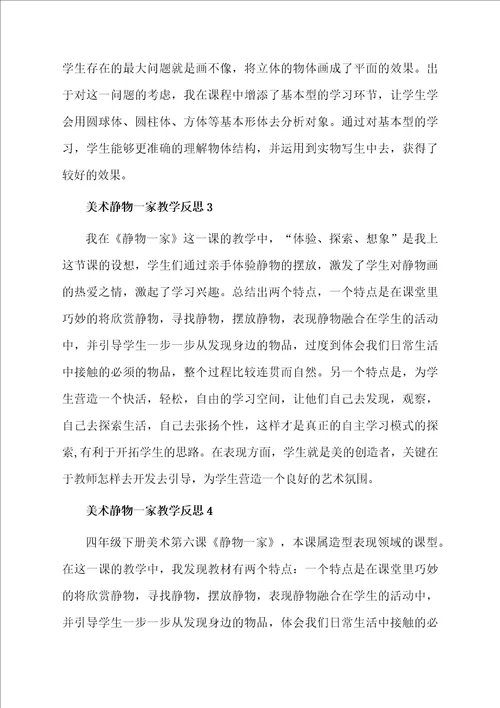 学生存在的最大问题就是画不像，将立体的物体画成了平面的效果。出于对这一问题的考虑，我在课程中增添了基本型的学习环节，让学生学会用圆球体、圆柱体、方体等基本形体去分析对象。通过对基本型的学习，学生能够更准确的理解物体结构，并运用到实物写生中去，获得了较好的效果。

美术静物一家教学反思 3

我在《静物一家》这一课的教学中，“体验、探索、想象”是我上这节课的设想，学生们通过亲手体验静物的摆放，激发了学生对静物画的热爱之情，激起了学习兴趣。总结出两个特点，一个特点是在课堂里巧妙的将欣赏静物，寻找静物，摆放静物，表现静物融合在学生的活动中，并引导学生一步一步从发现身边的物品，过度到体会我们日常生活中接触的必须的物品，整个过程比较连贯而自然。另一个特点是，为学生营造一个快活，轻松，自由的学习空间，让他们自己去发现，观察，自己去探索生活，自己去张扬个性，这样才是真正的自主学习模式的探索，有利于开拓学生的思路。在表现方面，学生就是美的创造者，关键在于教师怎样去开发去引导，为学生营造一个良好的艺术氛围。

美术静物一家教学反思 4

四年级下册美术第六课《静物一家》，本课属造型表现领域的课型。在这一课的教学中，我发现教材有两个特点：一个特点是在课堂里巧妙的将欣赏静物，寻找静物，摆放静物，表现静物融合在学生的活动中，并引导学生一步一步从发现身边的物品，体会我们日常生活中接触的必